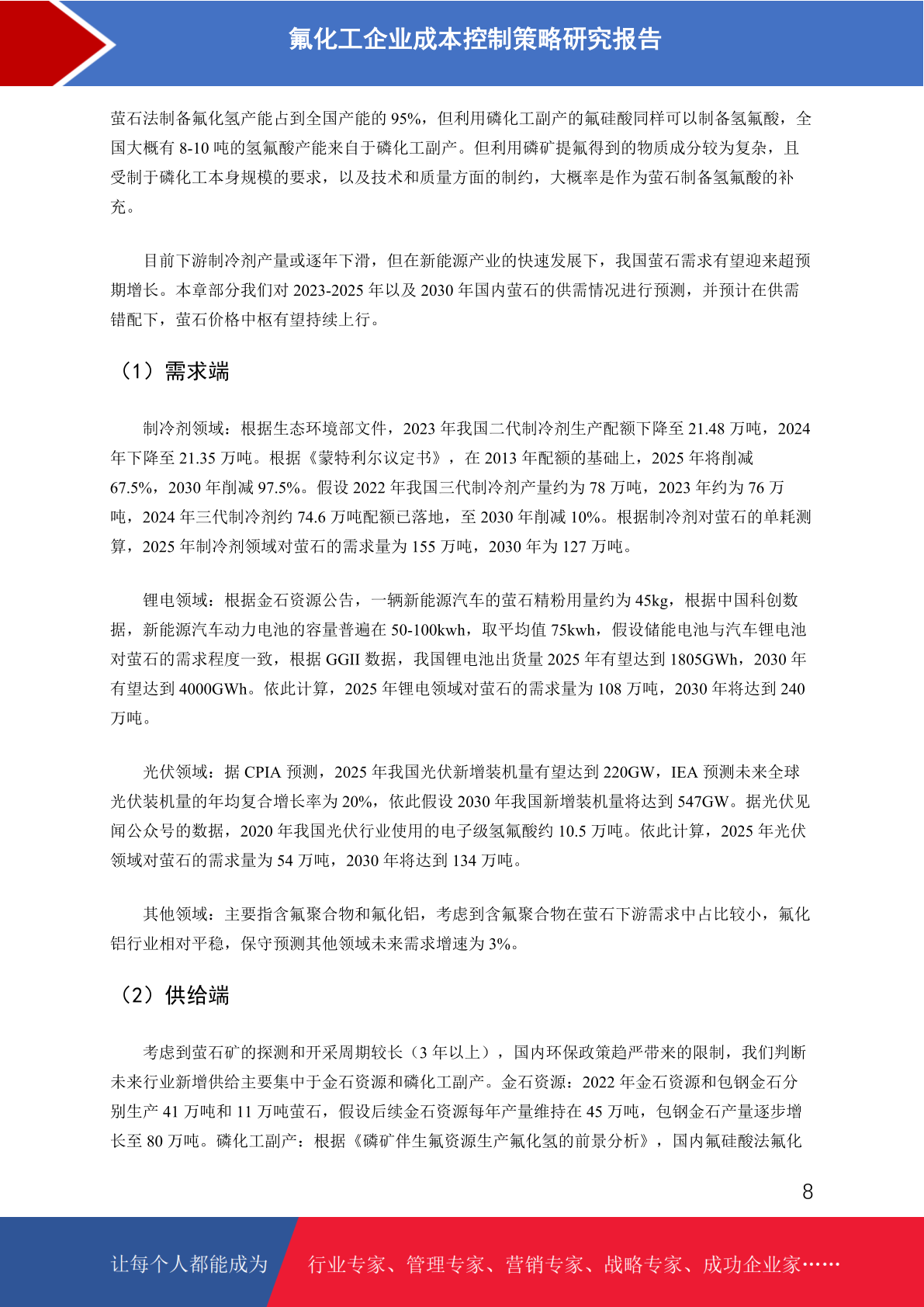 氟化工企业成本控制策略研究报告

萤石法制备氟化氢产能占到全国产能的 95%，但利用磷化工副产的氟硅酸同样可以制备氢氟酸，全国大概有 8-10 吨的氢氟酸产能来自于磷化工副产。但利用磷矿提氟得到的物质成分较为复杂，且受制于磷化工本身规模的要求，以及技术和质量方面的制约，大概率是作为萤石制备氢氟酸的补充。

目前下游制冷剂产量或逐年下滑，但在新能源产业的快速发展下，我国萤石需求有望迎来超预期增长。本章部分我们对 2023-2025 年以及 2030 年国内萤石的供需情况进行预测，并预计在供需错配下，萤石价格中枢有望持续上行。

（1）需求端

制冷剂领域：根据生态环境部文件，2023 年我国二代制冷剂生产配额下降至 21.48 万吨，2024 年下降至 21.35 万吨。根据《蒙特利尔议定书》，在 2013 年配额的基础上，2025 年将削减 67.5%，2030 年削减 97.5%。假设 2022 年我国三代制冷剂产量约为 78 万吨，2023 年约为 76 万吨，2024 年三代制冷剂约 74.6 万吨配额已落地，至 2030 年削减 10%。根据制冷剂对萤石的单耗测算，2025 年制冷剂领域对萤石的需求量为 155 万吨，2030 年为 127 万吨。

锂电领域：根据金石资源公告，一辆新能源汽车的萤石精粉用量约为 45kg，根据中国科创数据，新能源汽车动力电池的容量普遍在 50-100kwh，取平均值 75kwh，假设储能电池与汽车锂电池对萤石的需求程度一致，根据 GGII 数据，我国锂电池出货量 2025 年有望达到 1805GWh，2030 年有望达到 4000GWh。依此计算，2025 年锂电领域对萤石的需求量为 108 万吨，2030 年将达到 240 万吨。

光伏领域：据 CPIA 预测，2025 年我国光伏新增装机量有望达到 220GW，IEA 预测未来全球光伏装机量的年均复合增长率为 20%，依此假设 2030 年我国新增装机量将达到 547GW。据光伏见闻公众号的数据，2020 年我国光伏行业使用的电子级氢氟酸约 10.5 万吨。依此计算，2025 年光伏领域对萤石的需求量为 54 万吨，2030 年将达到 134 万吨。

其他领域：主要指含氟聚合物和氟化铝，考虑到含氟聚合物在萤石下游需求中占比较小，氟化铝行业相对平稳，保守预测其他领域未来需求增速为 3%。

（2）供给端

考虑到萤石矿的探测和开采周期较长（3 年以上），国内环保政策趋严带来的限制，我们判断未来行业新增供给主要集中于金石资源和磷化工副产。金石资源：2022 年金石资源和包钢金石分别生产 41 万吨和 11 万吨萤石，假设后续金石资源每年产量维持在 45 万吨，包钢金石产量逐步增长至 80 万吨。磷化工副产：根据《磷矿伴生氟资源生产氟化氢的前景分析》，国内氟硅酸法氟化

8

让每个人都能成为 行业专家、管理专家、营销专家、战略专家、成功企业家……